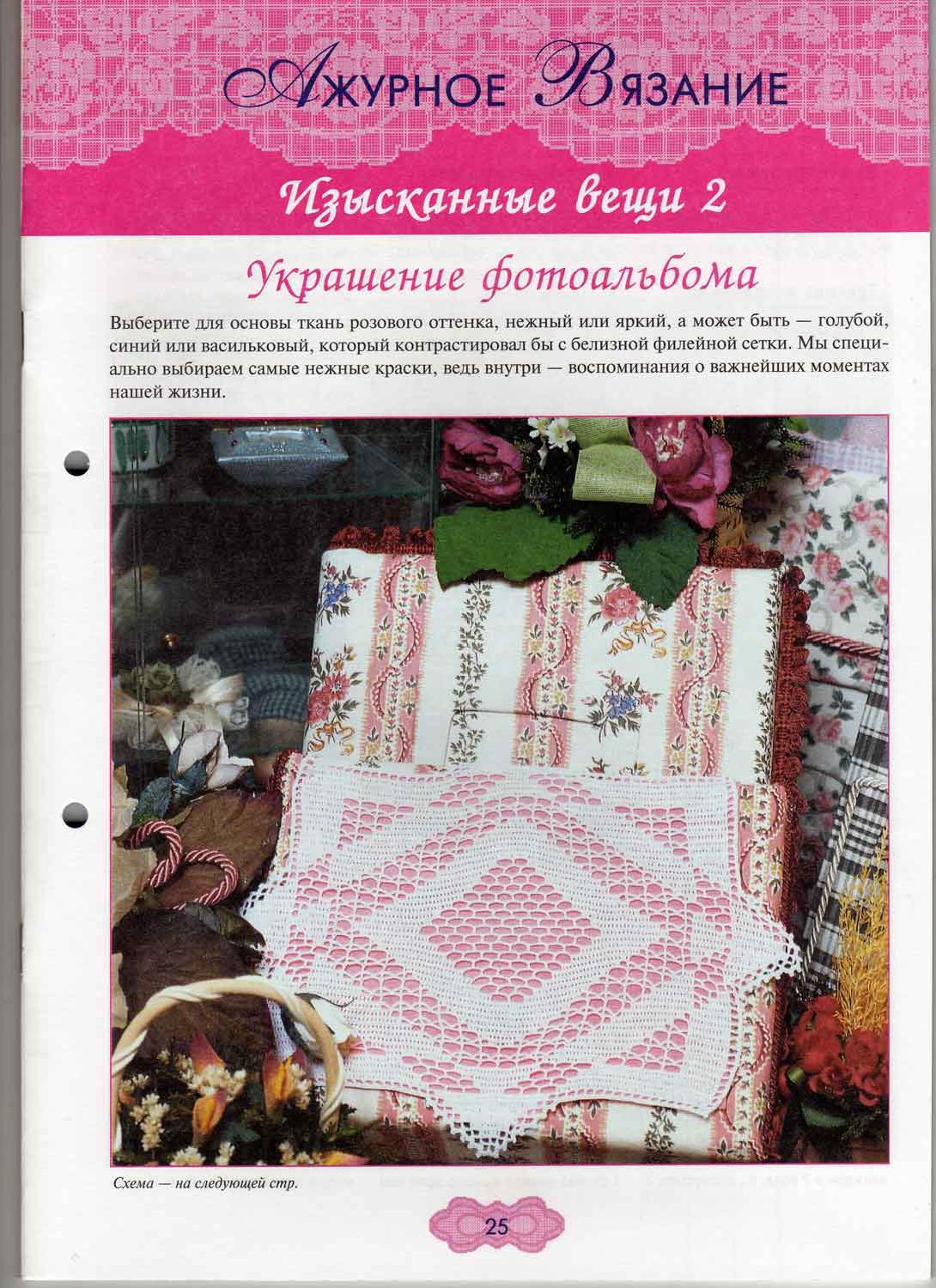 Ажурное Вязание

Изысканные вещи 2

Украшение фотоальбома

Выберите для основы ткань розового оттенка, нежный или яркий, а может быть — голубой, синий или васильковый, который контрастировал бы с белизной филейной сетки. Мы специально выбираем самые нежные краски, ведь внутри — воспоминания о важнейших моментах нашей жизни.

Схема — на следующей стр.

25